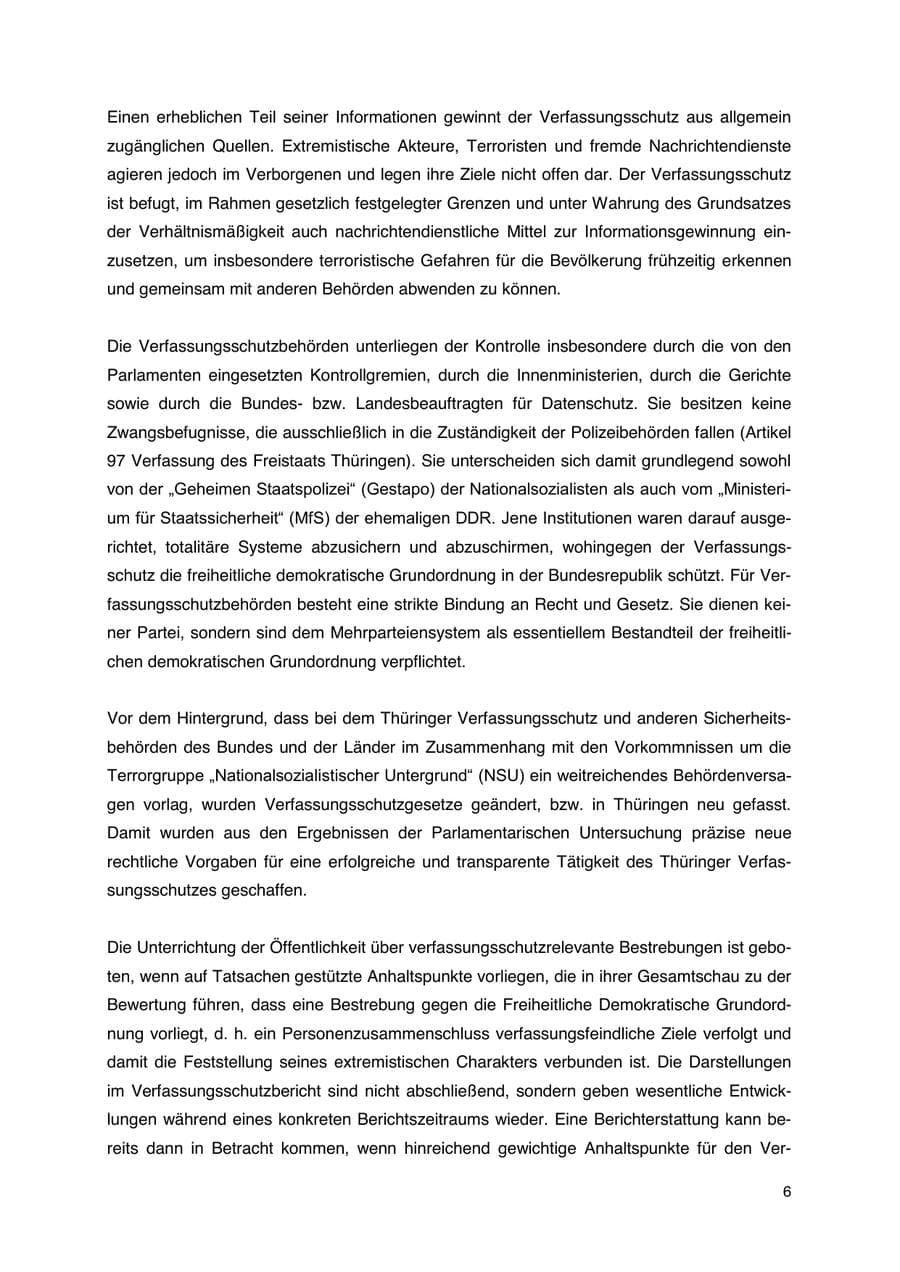 Einen erheblichen Teil seiner Informationen gewinnt der Verfassungsschutz aus allgemein zugänglichen Quellen. Extremistische Akteure, Terroristen und fremde Nachrichtendienste agieren jedoch im Verborgenen und legen ihre Ziele nicht offen dar. Der Verfassungsschutz ist befugt, im Rahmen gesetzlich festgelegter Grenzen und unter Wahrung des Grundsatzes der Verhältnismäßigkeit auch nachrichtendienstliche Mittel zur Informationsgewinnung einzusetzen, um insbesondere terroristische Gefahren für die Bevölkerung frühzeitig erkennen und gemeinsam mit anderen Behörden abwenden zu können.

Die Verfassungsschutzbehörden unterliegen der Kontrolle insbesondere durch die von den Parlamenten eingesetzten Kontrollgremien, durch die Innenministerien, durch die Gerichte sowie durch die Bundes- bzw. Landesbeauftragten für Datenschutz. Sie besitzen keine Zwangsbefugnisse, die ausschließlich in die Zuständigkeit der Polizeibehörden fallen (Artikel 97 Verfassung des Freistaats Thüringen). Sie unterscheiden sich damit grundlegend sowohl von der „Geheimen Staatspolizei“ (Gestapo) der Nationalsozialisten als auch vom „Ministerium für Staatssicherheit“ (MfS) der ehemaligen DDR. Jene Institutionen waren darauf ausgerichtet, totalitäre Systeme abzusichern und abzuschirmen, wohingegen der Verfassungsschutz die freiheitliche demokratische Grundordnung in der Bundesrepublik schützt. Für Verfassungsschutzbehörden besteht eine strikte Bindung an Recht und Gesetz. Sie dienen keiner Partei, sondern sind dem Mehrparteiensystem als essentiellem Bestandteil der freiheitlichen demokratischen Grundordnung verpflichtet.

Vor dem Hintergrund, dass bei dem Thüringer Verfassungsschutz und anderen Sicherheitsbehörden des Bundes und der Länder im Zusammenhang mit den Vorkommnissen um die Terrorgruppe „Nationalsozialistischer Untergrund“ (NSU) ein weitreichendes Behördenversagen vorlag, wurden Verfassungsschutzgesetze geändert, bzw. in Thüringen neu gefasst. Damit wurden aus den Ergebnissen der Parlamentarischen Untersuchung präzise neue rechtliche Vorgaben für eine erfolgreiche und transparente Tätigkeit des Thüringer Verfassungsschutzes geschaffen.

Die Unterrichtung der Öffentlichkeit über verfassungsschutzrelevante Bestrebungen ist geboten, wenn auf Tatsachen gestützte Anhaltspunkte vorliegen, die in ihrer Gesamtschau zu der Bewertung führen, dass eine Bestrebung gegen die Freiheitliche Demokratische Grundordnung vorliegt, d. h. ein Personenzusammenschluss verfassungsfeindliche Ziele verfolgt und damit die Feststellung seines extremistischen Charakters verbunden ist. Die Darstellungen im Verfassungsschutzbericht sind nicht abschließend, sondern geben wesentliche Entwicklungen während eines konkreten Berichtszeitraums wieder. Eine Berichterstattung kann bereits dann in Betracht kommen, wenn hinreichend gewichtige Anhaltspunkte für den Ver-

6